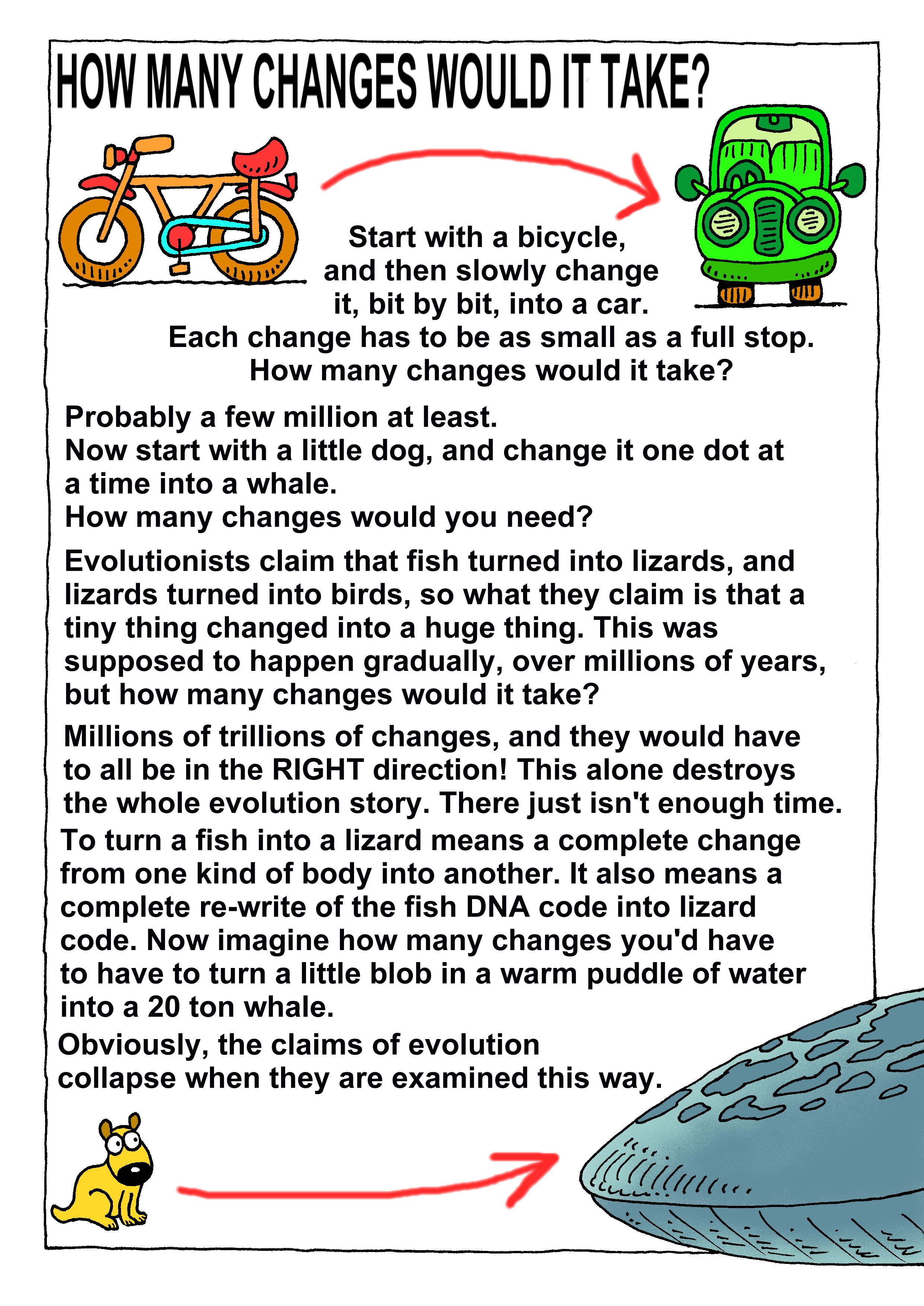 HOW MANY CHANGES WOULD IT TAKE?

Start with a bicycle, and then slowly change it, bit by bit, into a car. Each change has to be as small as a full stop. How many changes would it take?

Probably a few million at least.
Now start with a little dog, and change it one dot at a time into a whale.
How many changes would you need?

Evolutionists claim that fish turned into lizards, and lizards turned into birds, so what they claim is that a tiny thing changed into a huge thing. This was supposed to happen gradually, over millions of years, but how many changes would it take?

Millions of trillions of changes, and they would have to all be in the RIGHT direction! This alone destroys the whole evolution story. There just isn't enough time.
To turn a fish into a lizard means a complete change from one kind of body into another. It also means a complete re-write of the fish DNA code into lizard code. Now imagine how many changes you'd have to have to turn a little blob in a warm puddle of water into a 20 ton whale.

Obviously, the claims of evolution collapse when they are examined this way.